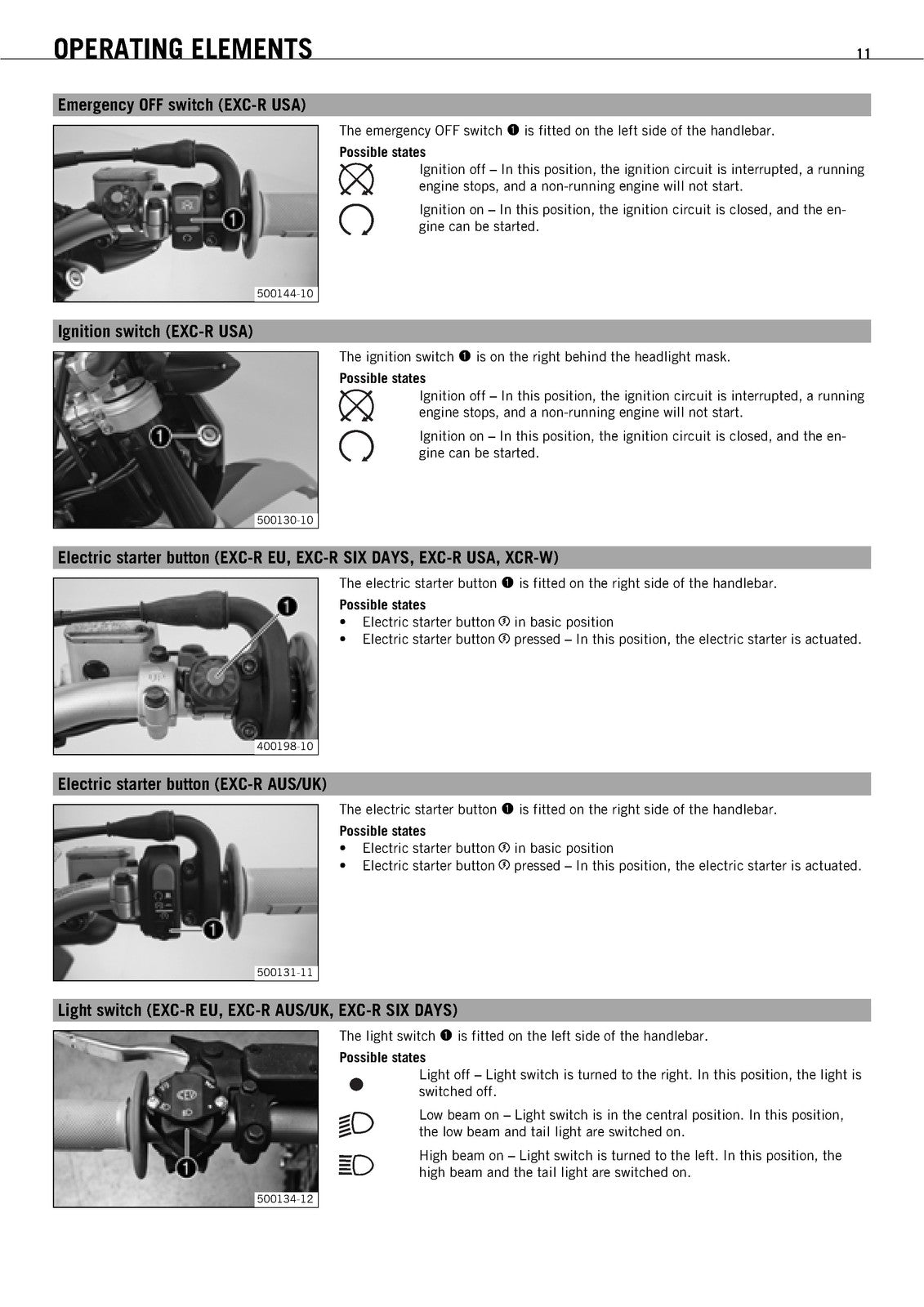 OPERATING ELEMENTS 11

Emergency OFF switch (EXC-R USA)

1

500144-10

The emergency OFF switch ❶ is fitted on the left side of the handlebar.

Possible states

Ignition off – In this position, the ignition circuit is interrupted, a running engine stops, and a non-running engine will not start.

Ignition on – In this position, the ignition circuit is closed, and the engine can be started.

Ignition switch (EXC-R USA)

1

500130-10

The ignition switch ❶ is on the right behind the headlight mask.

Possible states

Ignition off – In this position, the ignition circuit is interrupted, a running engine stops, and a non-running engine will not start.

Ignition on – In this position, the ignition circuit is closed, and the engine can be started.

Electric starter button (EXC-R EU, EXC-R SIX DAYS, EXC-R USA, XCR-W)

1

400198-10

The electric starter button ❶ is fitted on the right side of the handlebar.

Possible states

• Electric starter button in basic position
• Electric starter button pressed – In this position, the electric starter is actuated.

Electric starter button (EXC-R AUS/UK)

1

500131-11

The electric starter button ❶ is fitted on the right side of the handlebar.

Possible states

• Electric starter button in basic position
• Electric starter button pressed – In this position, the electric starter is actuated.

Light switch (EXC-R EU, EXC-R AUS/UK, EXC-R SIX DAYS)

1

500134-12

The light switch ❶ is fitted on the left side of the handlebar.

Possible states

Light off – Light switch is turned to the right. In this position, the light is switched off.

Low beam on – Light switch is in the central position. In this position, the low beam and tail light are switched on.

High beam on – Light switch is turned to the left. In this position, the high beam and the tail light are switched on.